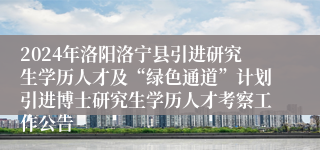 2024年洛阳洛宁县引进研究生学历人才及“绿色通道”计划引进博士研究生学历人才考察工作公告